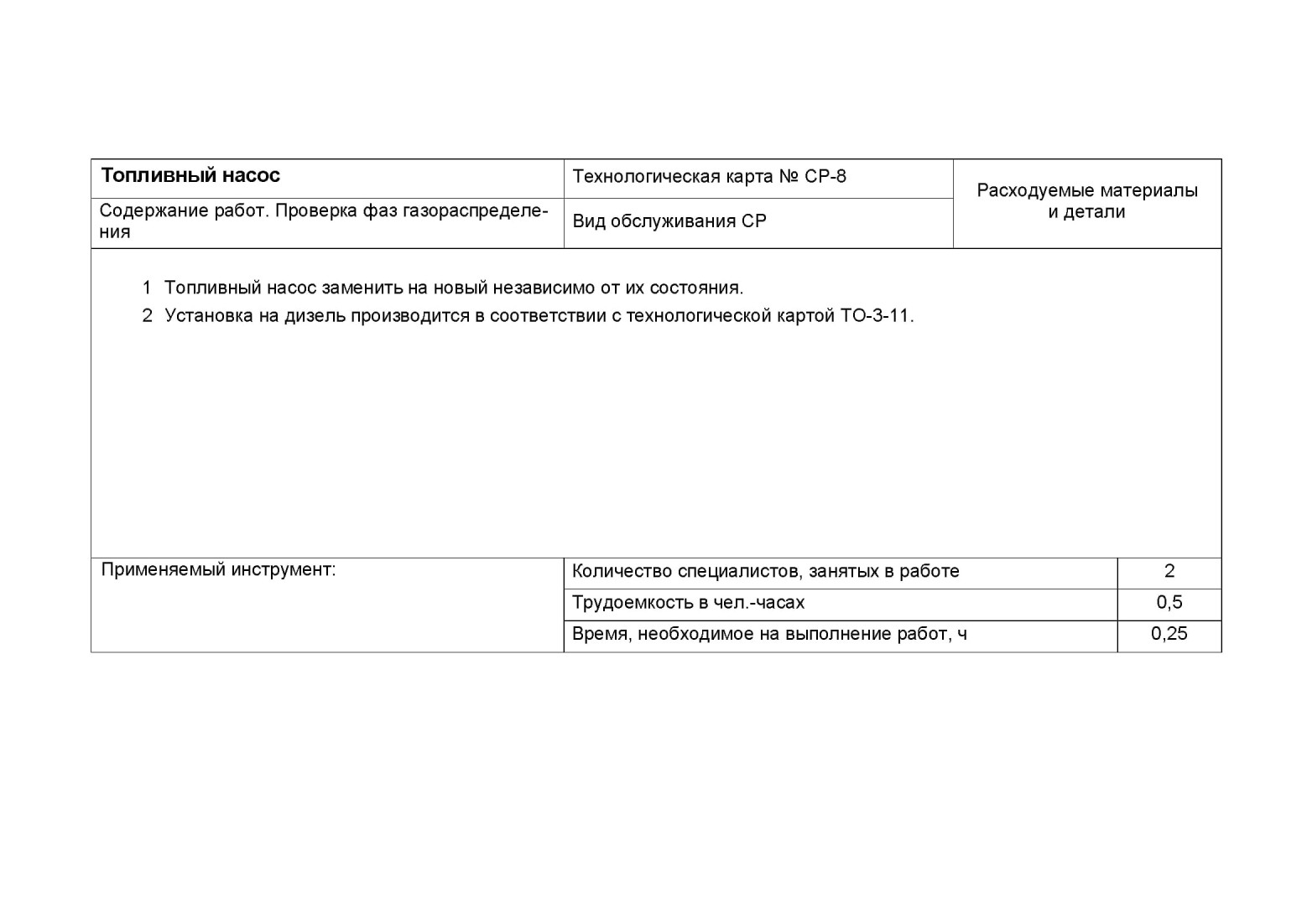 | Топливный насос | Технологическая карта № СР-8 | Расходуемые материалы и детали |
|---|---|---|
| Содержание работ. Проверка фаз газораспределения | Вид обслуживания СР | |

1 Топливный насос заменить на новый независимо от их состояния.

2 Установка на дизель производится в соответствии с технологической картой ТО-3-11.

| Применяемый инструмент: | Количество специалистов, занятых в работе | 2 |
|---|---|---|
| | Трудоемкость в чел.-часах | 0,5 |
| | Время, необходимое на выполнение работ, ч | 0,25 |